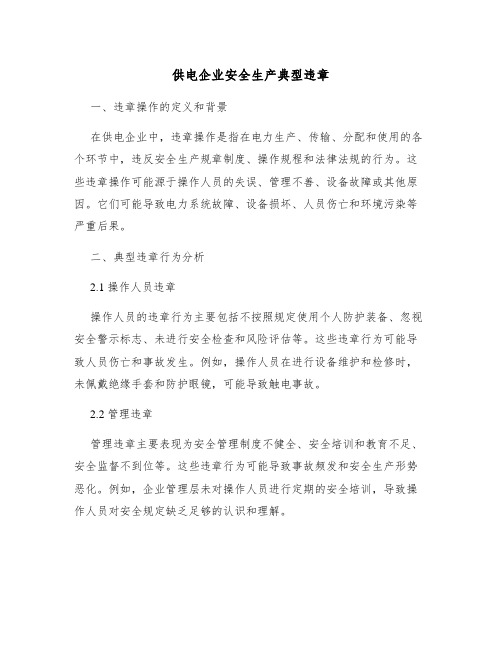 供电企业安全生产典型违章

一、违章操作的定义和背景

在供电企业中，违章操作是指在电力生产、传输、分配和使用的各个环节中，违反安全生产规章制度、操作规程和法律法规的行为。这些违章操作可能源于操作人员的失误、管理不善、设备故障或其他原因。它们可能导致电力系统故障、设备损坏、人员伤亡和环境污染等严重后果。

二、典型违章行为分析

2.1 操作人员违章

操作人员的违章行为主要包括不按照规定使用个人防护装备、忽视安全警示标志、未进行安全检查和风险评估等。这些违章行为可能导致人员伤亡和事故发生。例如，操作人员在进行设备维护和检修时，未佩戴绝缘手套和防护眼镜，可能导致触电事故。

2.2 管理违章

管理违章主要表现为安全管理制度不健全、安全培训和教育不足、安全监督不到位等。这些违章行为可能导致事故频发和安全生产形势恶化。例如，企业管理层未对操作人员进行定期的安全培训，导致操作人员对安全规定缺乏足够的认识和理解。